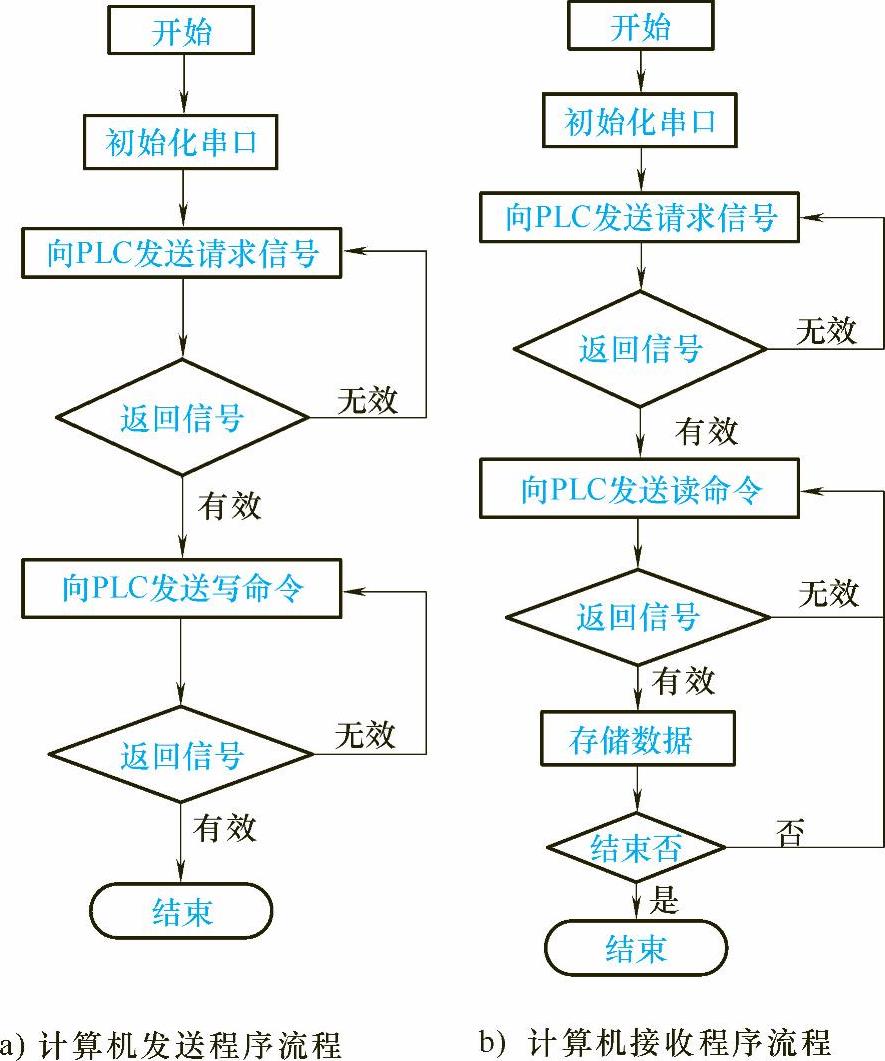 开始

初始化串口

向PLC发送请求信号

返回信号

无效

有效

向PLC发送写命令

返回信号

无效

有效

结束

a) 计算机发送程序流程

开始

初始化串口

向PLC发送请求信号

返回信号

无效

有效

向PLC发送读命令

返回信号

无效

有效

存储数据

结束否

否

是

结束

b) 计算机接收程序流程